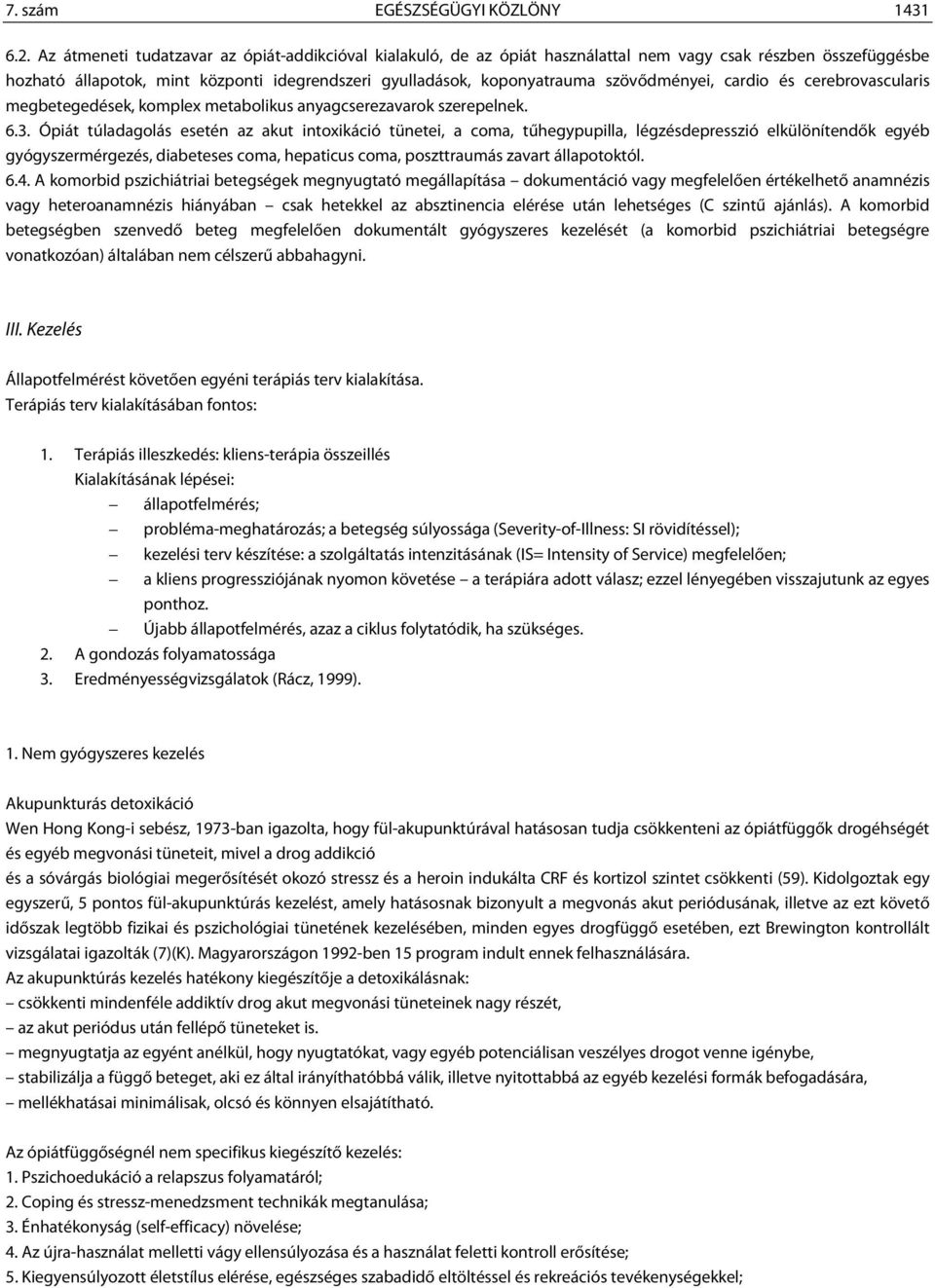 7. szám EGÉSZSÉGÜGYI KÖZLÖNY 1431

6.2. Az átmeneti tudatzavar az ópiát-addikcióval kialakuló, de az ópiát használattal nem vagy csak részben összefüggésbe hozható állapotok, mint központi idegrendszeri gyulladások, koponyatrauma szövődményei, cardio és cerebrovascularis megbetegedések, komplex metabolikus anyagcserezavarok szerepelnek.
6.3. Ópiát túladagolás esetén az akut intoxikáció tünetei, a coma, tűhegypupilla, légzésdepresszió elkülönítendők egyéb gyógyszermérgezés, diabeteses coma, hepaticus coma, poszttraumás zavart állapotoktól.
6.4. A komorbid pszichiátriai betegségek megnyugtató megállapítása – dokumentáció vagy megfelelően értékelhető anamnézis vagy heteroanamnézis hiányában – csak hetekkel az absztinencia elérése után lehetséges (C szintű ajánlás). A komorbid betegségben szenvedő beteg megfelelően dokumentált gyógyszeres kezelését (a komorbid pszichiátriai betegségre vonatkozóan) általában nem célszerű abbahagyni.

III. Kezelés

Állapotfelmérést követően egyéni terápiás terv kialakítása.
Terápiás terv kialakításában fontos:

1. Terápiás illeszkedés: kliens-terápia összeillés
Kialakításának lépései:
– állapotfelmérés;
– probléma-meghatározás; a betegség súlyossága (Severity-of-Illness: SI rövidítéssel);
– kezelési terv készítése: a szolgáltatás intenzitásának (IS= Intensity of Service) megfelelően;
– a kliens progressziójának nyomon követése – a terápiára adott válasz; ezzel lényegében visszajutunk az egyes ponthoz.
– Újabb állapotfelmérés, azaz a ciklus folytatódik, ha szükséges.
2. A gondozás folyamatossága
3. Eredményességvizsgálatok (Rácz, 1999).

1. Nem gyógyszeres kezelés

Akupunkturás detoxikáció
Wen Hong Kong-i sebész, 1973-ban igazolta, hogy fül-akupunktúrával hatásosan tudja csökkenteni az ópiátfüggők drogéhségét és egyéb megvonási tüneteit, mivel a drog addikció
és a sóvárgás biológiai megerősítését okozó stressz és a heroin indukálta CRF és kortizol szintet csökkenti (59). Kidolgoztak egy egyszerű, 5 pontos fül-akupunktúrás kezelést, amely hatásosnak bizonyult a megvonás akut periódusának, illetve az ezt követő időszak legtöbb fizikai és pszichológiai tünetének kezelésében, minden egyes drogfüggő esetében, ezt Brewington kontrollált vizsgálatai igazolták (7)(K). Magyarországon 1992-ben 15 program indult ennek felhasználására.
Az akupunktúrás kezelés hatékony kiegészítője a detoxikálásnak:
– csökkenti mindenféle addiktív drog akut megvonási tüneteinek nagy részét,
– az akut periódus után fellépő tüneteket is.
– megnyugtatja az egyént anélkül, hogy nyugtatókat, vagy egyéb potenciálisan veszélyes drogot venne igénybe,
– stabilizálja a függő beteget, aki ez által irányíthatóbbá válik, illetve nyitottabbá az egyéb kezelési formák befogadására,
– mellékhatásai minimálisak, olcsó és könnyen elsajátítható.

Az ópiátfüggőségnél nem specifikus kiegészítő kezelés:
1. Pszichoedukáció a relapszus folyamatáról;
2. Coping és stressz-menedzsment technikák megtanulása;
3. Énhatékonyság (self-efficacy) növelése;
4. Az újra-használat melletti vágy ellensúlyozása és a használat feletti kontroll erősítése;
5. Kiegyensúlyozott életstílus elérése, egészséges szabadidő eltöltéssel és rekreációs tevékenységekkel;